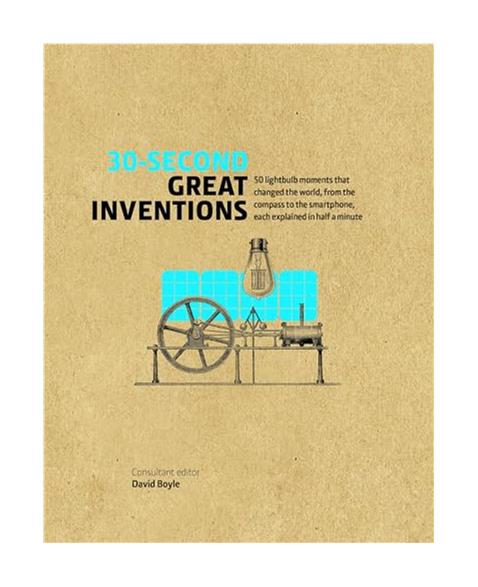 30-SECOND
GREAT
INVENTIONS

50 lightbulb moments that changed the world, from the compass to the smartphone, each explained in half a minute

Consultant editor
David Boyle